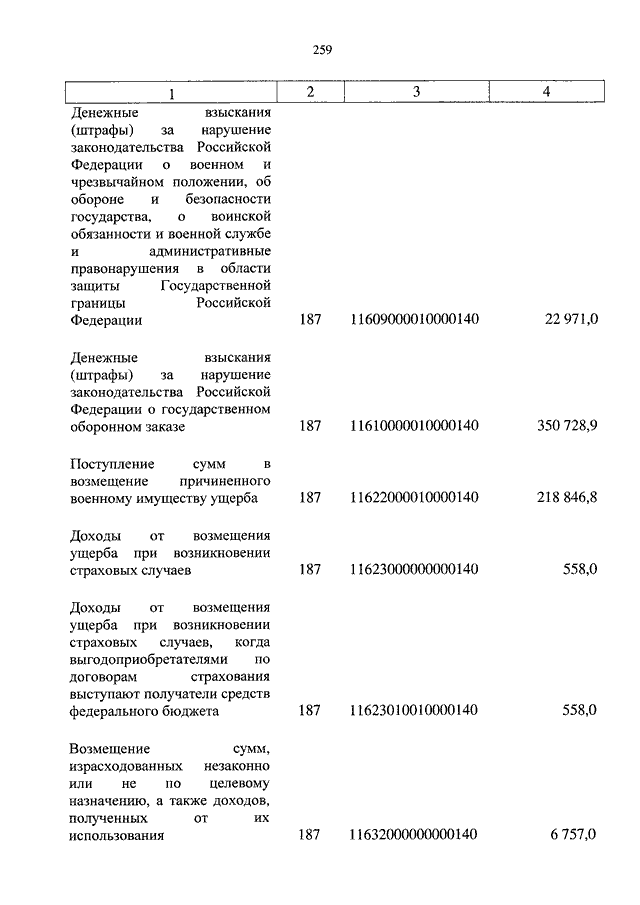 259

| 1 | 2 | 3 | 4 |
|---|---|---|---|
| Денежные взыскания (штрафы) за нарушение законодательства Российской Федерации о военном и чрезвычайном положении, об обороне и безопасности государства, о воинской обязанности и военной службе и административные правонарушения в области защиты Государственной границы Российской Федерации | 187 | 11609000010000140 | 22 971,0 |
| Денежные взыскания (штрафы) за нарушение законодательства Российской Федерации о государственном оборонном заказе | 187 | 11610000010000140 | 350 728,9 |
| Поступление сумм в возмещение причиненного военному имуществу ущерба | 187 | 11622000010000140 | 218 846,8 |
| Доходы от возмещения ущерба при возникновении страховых случаев | 187 | 11623000000000140 | 558,0 |
| Доходы от возмещения ущерба при возникновении страховых случаев, когда выгодоприобретателями по договорам страхования выступают получатели средств федерального бюджета | 187 | 11623010010000140 | 558,0 |
| Возмещение сумм, израсходованных незаконно или не по целевому назначению, а также доходов, полученных от их использования | 187 | 11632000000000140 | 6 757,0 |